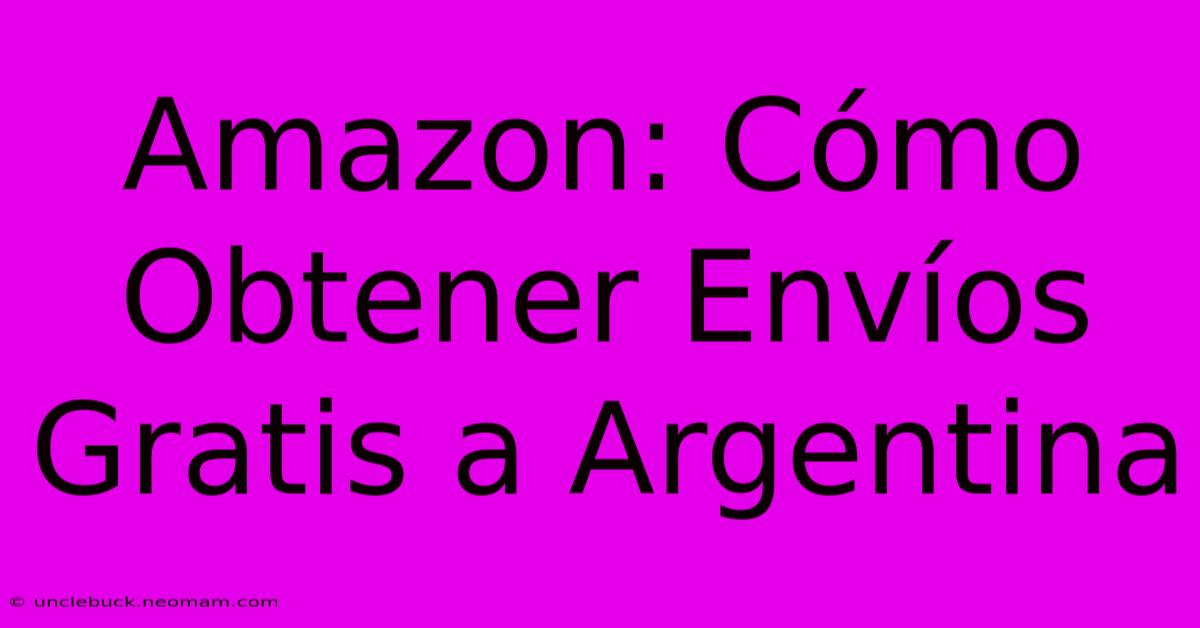 Amazon: Cómo Obtener Envíos Gratis a Argentina

© unclebuck.neomam.com